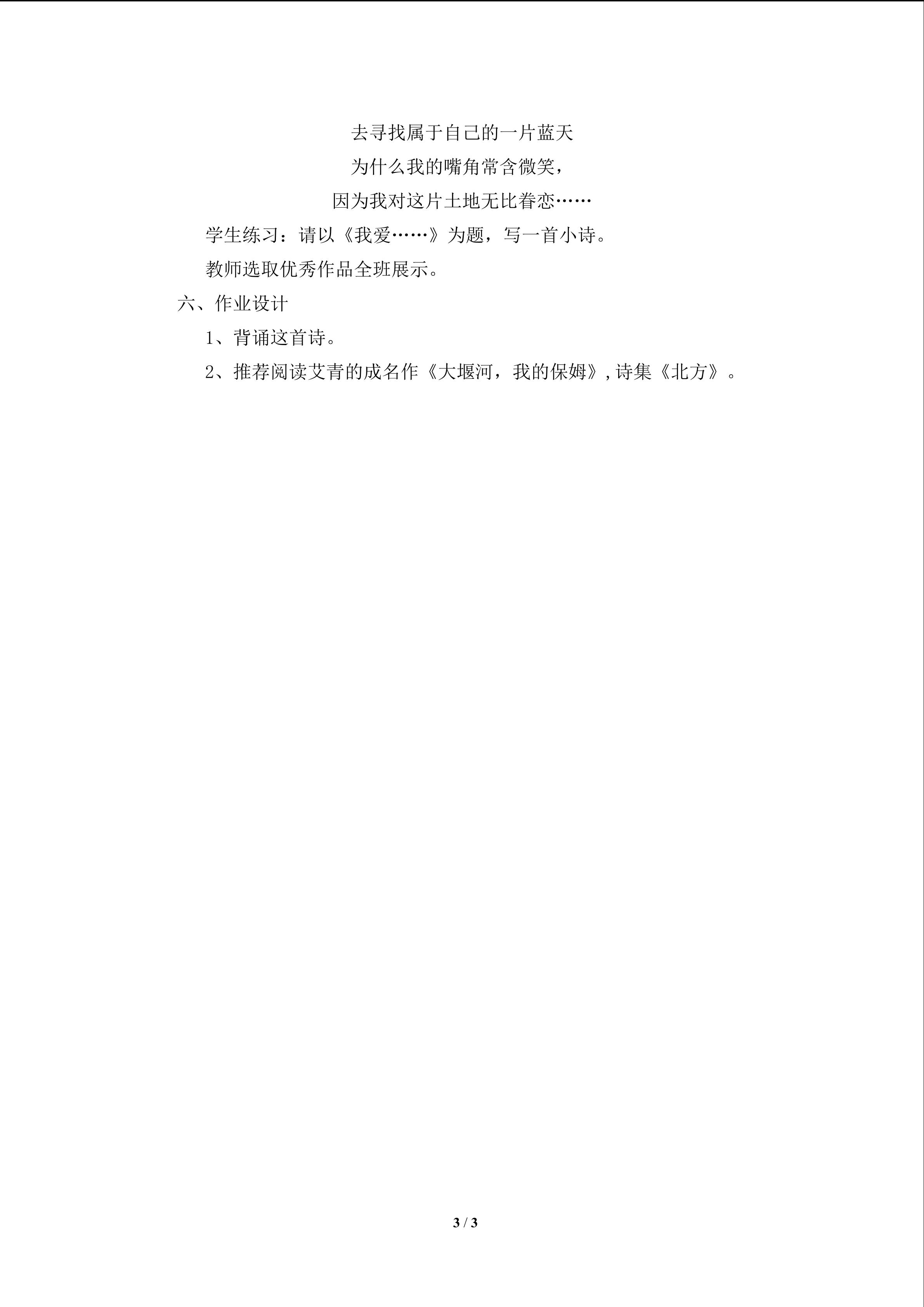 去寻找属于自己的一片蓝天

为什么我的嘴角常含微笑，

因为我对这片土地无比眷恋……

学生练习：请以《我爱……》为题，写一首小诗。

教师选取优秀作品全班展示。

六、作业设计

1、背诵这首诗。

2、推荐阅读艾青的成名作《大堰河，我的保姆》,诗集《北方》。

3 / 3